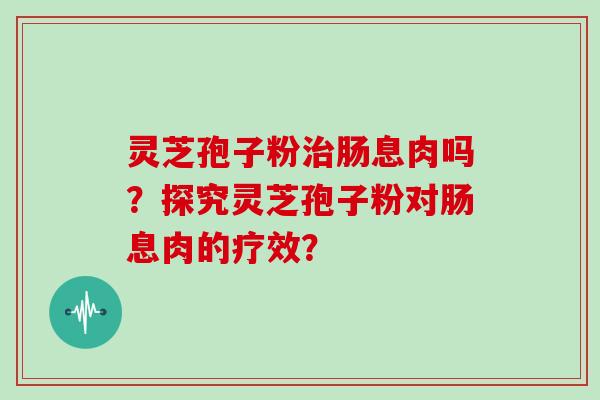 灵芝孢子粉治肠息肉吗？探究灵芝孢子粉对肠息肉的疗效？